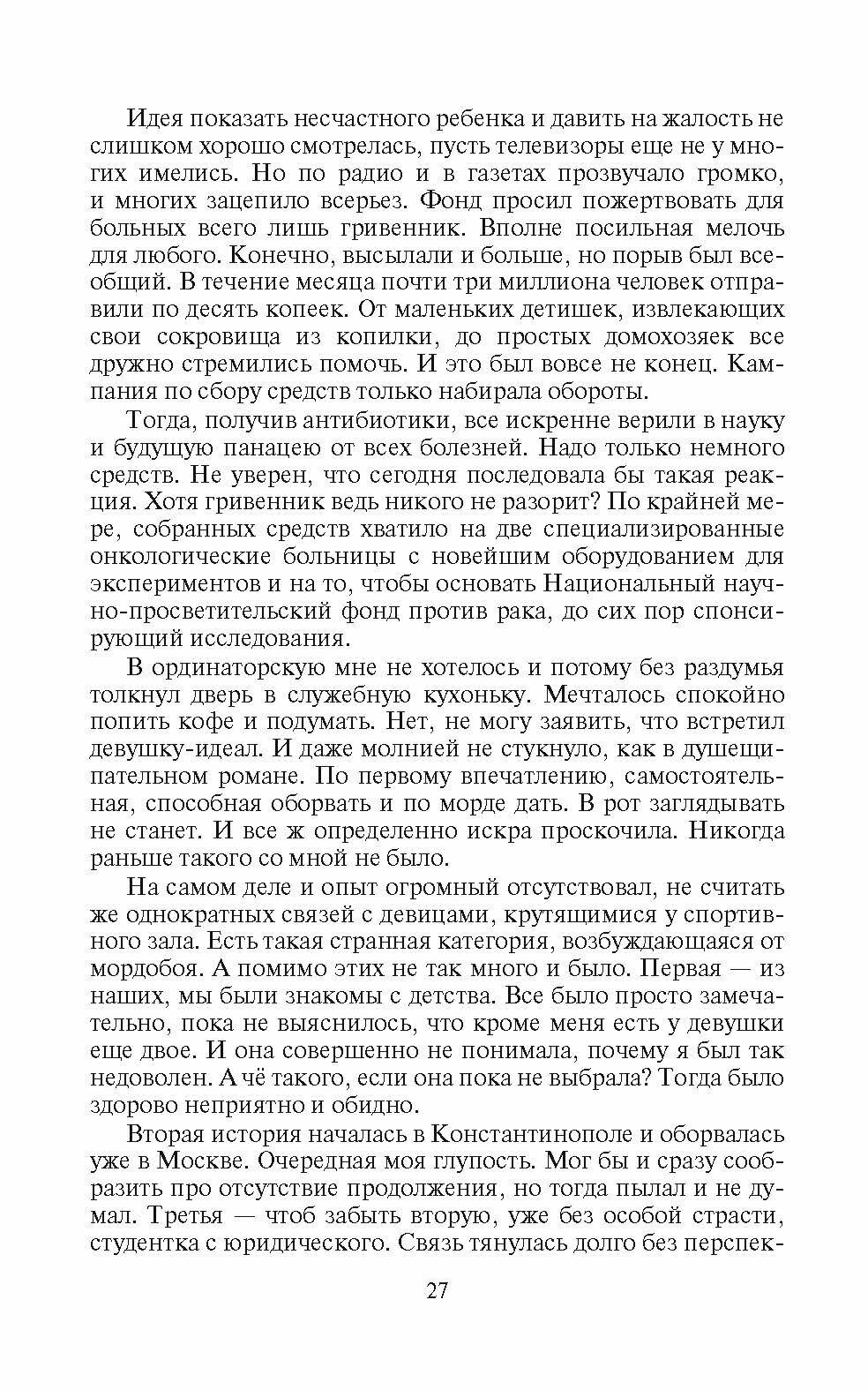 Идея показать несчастного ребенка и давить на жалость не слишком хорошо смотрелась, пусть телевизоры еще не у многих имелись. Но по радио и в газетах прозвучало громко, и многих зацепило всерьез. Фонд просил пожертвовать для больных всего лишь гривенник. Вполне посильная мелочь для любого. Конечно, высылали и больше, но порыв был всеобщий. В течение месяца почти три миллиона человек отправили по десять копеек. От маленьких детишек, извлекающих свои сокровища из копилки, до простых домохозяек все дружно стремились помочь. И это был вовсе не конец. Кампания по сбору средств только набирала обороты.

Тогда, получив антибиотики, все искренне верили в науку и будущую панацею от всех болезней. Надо только немного средств. Не уверен, что сегодня последовала бы такая реакция. Хотя гривенник ведь никого не разорит? По крайней мере, собранных средств хватило на две специализированные онкологические больницы с новейшим оборудованием для экспериментов и на то, чтобы основать Национальный научно-просветительский фонд против рака, до сих пор спонсирующий исследования.

В ординаторскую мне не хотелось и потому без раздумья толкнул дверь в служебную кухоньку. Мечталось спокойно попить кофе и подумать. Нет, не могу заявить, что встретил девушку-идеал. И даже молнией не стукнуло, как в душещипательном романе. По первому впечатлению, самостоятельная, способная оборвать и по морде дать. В рот заглядывать не станет. И все ж определенно искра проскочила. Никогда раньше такого со мной не было.

На самом деле и опыт огромный отсутствовал, не считать же однократных связей с девицами, крутящимися у спортивного зала. Есть такая странная категория, возбуждающаяся от мордобоя. А помимо этих не так много и было. Первая — из наших, мы были знакомы с детства. Все было просто замечательно, пока не выяснилось, что кроме меня есть у девушки еще двое. И она совершенно не понимала, почему я был так недоволен. А чё такого, если она пока не выбрала? Тогда было здорово неприятно и обидно.

Вторая история началась в Константинополе и оборвалась уже в Москве. Очередная моя глупость. Мог бы и сразу сообразить про отсутствие продолжения, но тогда пылал и не думал. Третья — чтоб забыть вторую, уже без особой страсти, студентка с юридического. Связь тянулась долго без перспек-

27